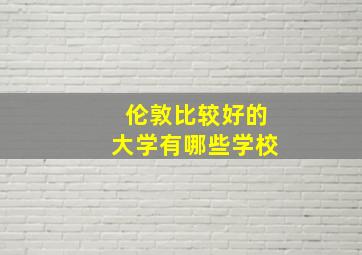 伦敦比较好的
大学有哪些学校